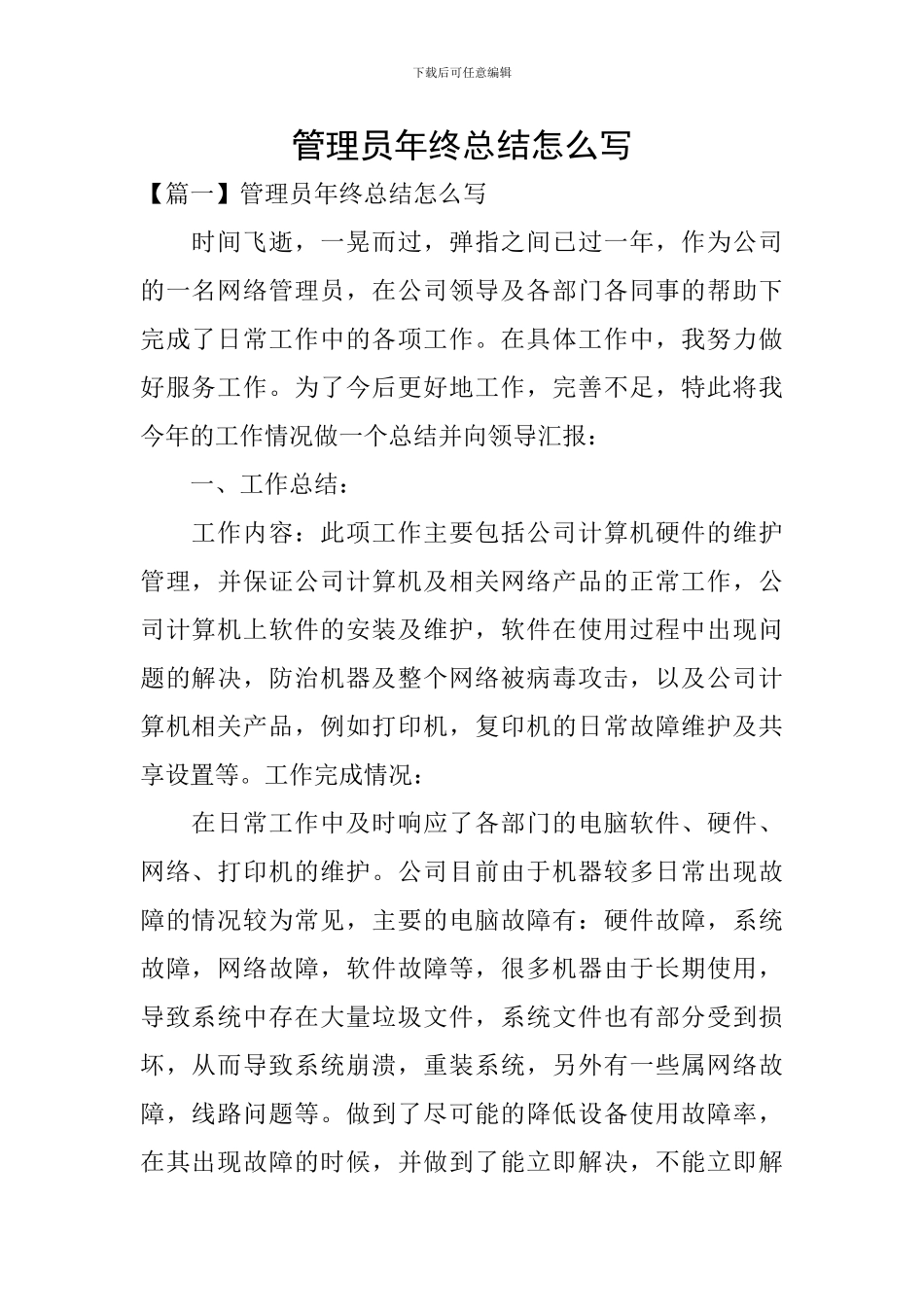 下载后可任意编辑

管理员年终总结怎么写

【篇一】管理员年终总结怎么写

时间飞逝，一晃而过，弹指之间已过一年，作为公司的一名网络管理员，在公司领导及各部门各同事的帮助下完成了日常工作中的各项工作。在具体工作中，我努力做好服务工作。为了今后更好地工作，完善不足，特此将我今年的工作情况做一个总结并向领导汇报：

一、工作总结：

工作内容：此项工作主要包括公司计算机硬件的维护管理，并保证公司计算机及相关网络产品的正常工作，公司计算机上软件的安装及维护，软件在使用过程中出现问题的解决，防治机器及整个网络被病毒攻击，以及公司计算机相关产品，例如打印机，复印机的日常故障维护及共享设置等。工作完成情况：

在日常工作中及时响应了各部门的电脑软件、硬件、网络、打印机的维护。公司目前由于机器较多日常出现故障的情况较为常见，主要的电脑故障有：硬件故障，系统故障，网络故障，软件故障等，很多机器由于长期使用，导致系统中存在大量垃圾文件，系统文件也有部分受到损坏，从而导致系统崩溃，重装系统，另外有一些属网络故障，线路问题等。做到了尽可能的降低设备使用故障率，在其出现故障的时候，并做到了能立即解决，不能立即解